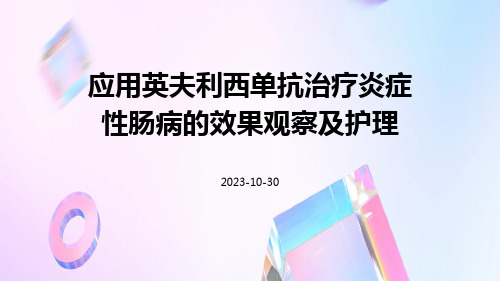 应用英夫利西单抗治疗炎症性肠病的效果观察及护理

2023-10-30